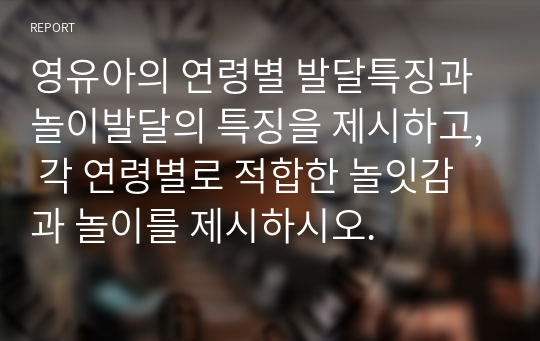 REPORT

영유아의 연령별 발달특징과 놀이발달의 특징을 제시하고, 각 연령별로 적합한 놀잇감과 놀이를 제시하시오.